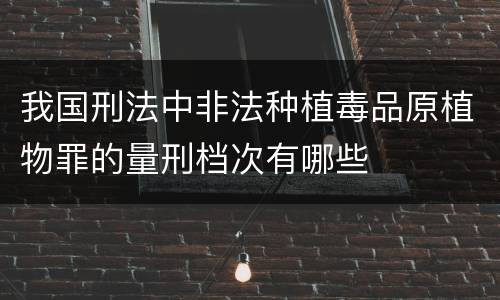 我国刑法中非法种植毒品原植物罪的量刑档次有哪些